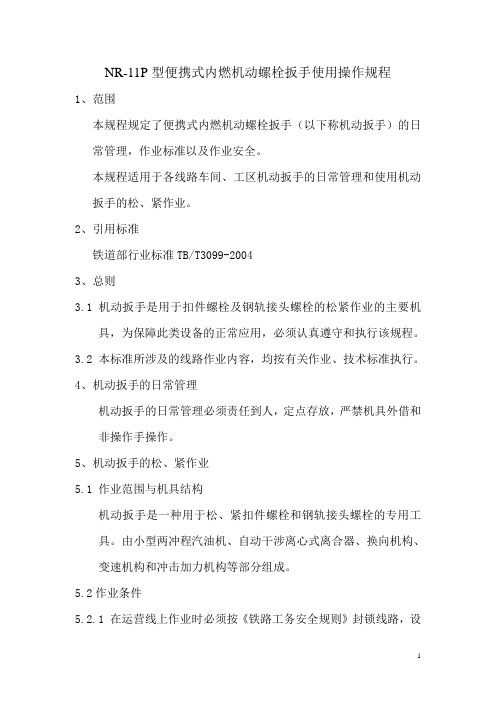 NR-11P 型便携式内燃机动螺栓扳手使用操作规程

1、范围

本规程规定了便携式内燃机动螺栓扳手（以下称机动扳手）的日常管理，作业标准以及作业安全。

本规程适用于各线路车间、工区机动扳手的日常管理和使用机动扳手的松、紧作业。

2、引用标准

铁道部行业标准 TB/T3099-2004

3、总则

3.1 机动扳手是用于扣件螺栓及钢轨接头螺栓的松紧作业的主要机具，为保障此类设备的正常应用，必须认真遵守和执行该规程。

3.2 本标准所涉及的线路作业内容，均按有关作业、技术标准执行。

4、机动扳手的日常管理

机动扳手的日常管理必须责任到人，定点存放，严禁机具外借和非操作手操作。

5、机动扳手的松、紧作业

5.1 作业范围与机具结构

机动扳手是一种用于松、紧扣件螺栓和钢轨接头螺栓的专用工具。由小型两冲程汽油机、自动干涉离心式离合器、换向机构、变速机构和冲击加力机构等部分组成。

5.2 作业条件

5.2.1 在运营线上作业时必须按《铁路工务安全规则》封锁线路，设

1